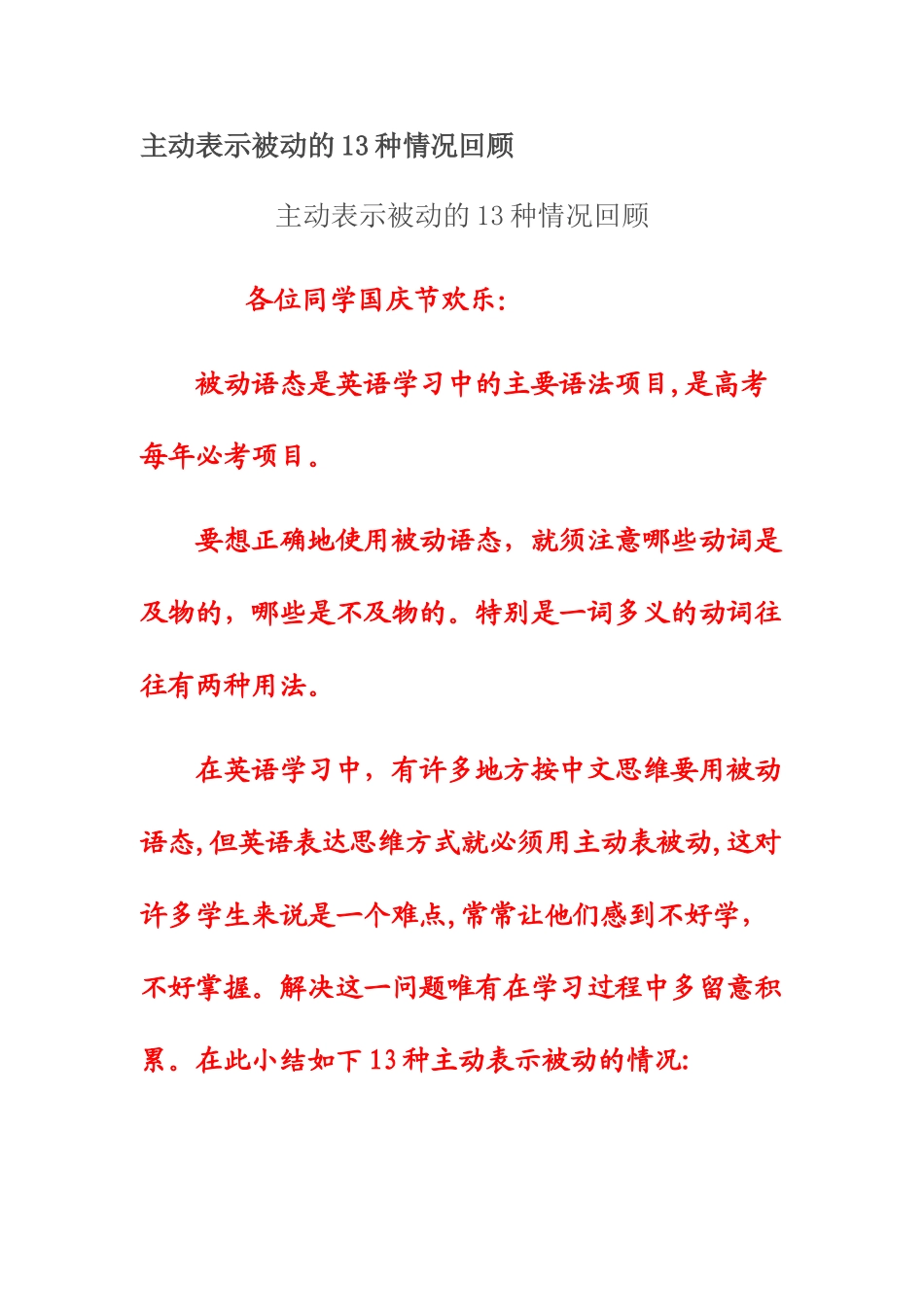 主动表示被动的13种情况回顾

主动表示被动的13种情况回顾

各位同学国庆节欢乐:

被动语态是英语学习中的主要语法项目,是高考每年必考项目。

要想正确地使用被动语态，就须注意哪些动词是及物的，哪些是不及物的。特别是一词多义的动词往往有两种用法。

在英语学习中，有许多地方按中文思维要用被动语态,但英语表达思维方式就必须用主动表被动,这对许多学生来说是一个难点,常常让他们感到不好学，不好掌握。解决这一问题唯有在学习过程中多留意积累。在此小结如下13种主动表示被动的情况: